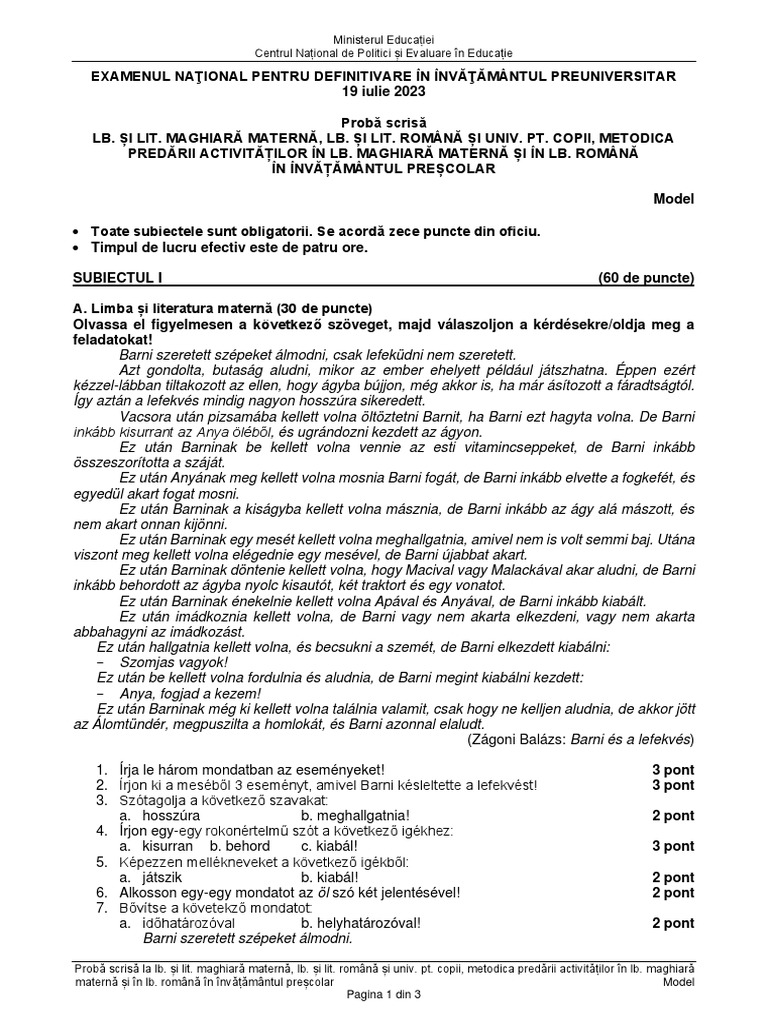 Ministerul Educației
Centrul Național de Politici și Evaluare în Educație

EXAMENUL NAȚIONAL PENTRU DEFINITIVARE ÎN ÎNVĂȚĂMÂNTUL PREUNIVERSITAR
19 iulie 2023

Probă scrisă
LB. ȘI LIT. MAGHIARĂ MATERNĂ, LB. ȘI LIT. ROMÂNĂ ȘI UNIV. PT. COPII, METODICA PREDĂRII ACTIVITĂȚILOR ÎN LB. MAGHIARĂ MATERNĂ ȘI ÎN LB. ROMÂNĂ ÎN ÎNVĂȚĂMÂNTUL PREȘCOLAR

Model

• Toate subiectele sunt obligatorii. Se acordă zece puncte din oficiu.
• Timpul de lucru efectiv este de patru ore.

SUBIECTUL I (60 de puncte)

A. Limba și literatura maternă (30 de puncte)
Olvassa el figyelmesen a következő szöveget, majd válaszoljon a kérdésekre/oldja meg a feladatokat!

Barni szeretett szépeket álmodni, csak lefeküdni nem szeretett.

Azt gondolta, butaság aludni, mikor az ember ehelyett például játszhatna. Éppen ezért kézzel-lábban tiltakozott az ellen, hogy ágyba bújjon, még akkor is, ha már ásítozott a fáradtságtól. Így aztán a lefekvés mindig nagyon hosszúra sikeredett.

Vacsora után pizsamába kellett volna öltöztetni Barnit, ha Barni ezt hagyta volna. De Barni inkább kisurrant az Anya öléből, és ugrándozni kezdett az ágyon.

Ez után Barninak be kellett volna vennie az esti vitamincseppeket, de Barni inkább összeszorította a száját.

Ez után Anyának meg kellett volna mosnia Barni fogát, de Barni inkább elvette a fogkefét, és egyedül akart fogat mosni.

Ez után Barninak a kiságyba kellett volna másznia, de Barni inkább az ágy alá mászott, és nem akart onnan kijönni.

Ez után Barninak egy mesét kellett volna meghallgatnia, amivel nem is volt semmi baj. Utána viszont meg kellett volna elégednie egy mesével, de Barni újabbat akart.

Ez után Barninak döntenie kellett volna, hogy Macival vagy Malackával akar aludni, de Barni inkább behordott az ágyba nyolc kisautót, két traktort és egy vonatot.

Ez után Barninak énekelnie kellett volna Apával és Anyával, de Barni inkább kiabált.

Ez után imádkoznia kellett volna, de Barni vagy nem akarta elkezdeni, vagy nem akarta abbahagyni az imádkozást.

Ez után hallgatnia kellett volna, és becsukni a szemét, de Barni elkezdett kiabálni:
– Szomjas vagyok!
Ez után be kellett volna fordulnia és aludnia, de Barni megint kiabálni kezdett:
– Anya, fogjad a kezem!
Ez után Barninak még ki kellett volna találnia valamit, csak hogy ne kelljen aludnia, de akkor jött az Álomtündér, megpuszilta a homlokát, és Barni azonnal elaludt.
(Zágoni Balázs: Barni és a lefekvés)

1. Írja le három mondatban az eseményeket! 3 pont
2. Írjon ki a meséből 3 eseményt, amivel Barni késleltette a lefekvést! 3 pont
3. Szótagolja a következő szavakat:
a. hosszúra b. meghallgatnia! 2 pont
4. Írjon egy-egy rokonértelmű szót a következő igékhez:
a. kisurran b. behord c. kiabál! 3 pont
5. Képezzen mellékneveket a következő igékből:
a. játszik b. kiabál! 2 pont
6. Alkosson egy-egy mondatot az öl szó két jelentésével! 2 pont
7. Bővítse a következő mondatot:
a. időhatározóval b. helyhatározóval! 2 pont
Barni szeretett szépeket álmodni.

Probă scrisă la lb. și lit. maghiară maternă, lb. și lit. română și univ. pt. copii, metodica predării activităților în lb. maghiară maternă și în lb. română în învățământul preșcolar Model
Pagina 1 din 3